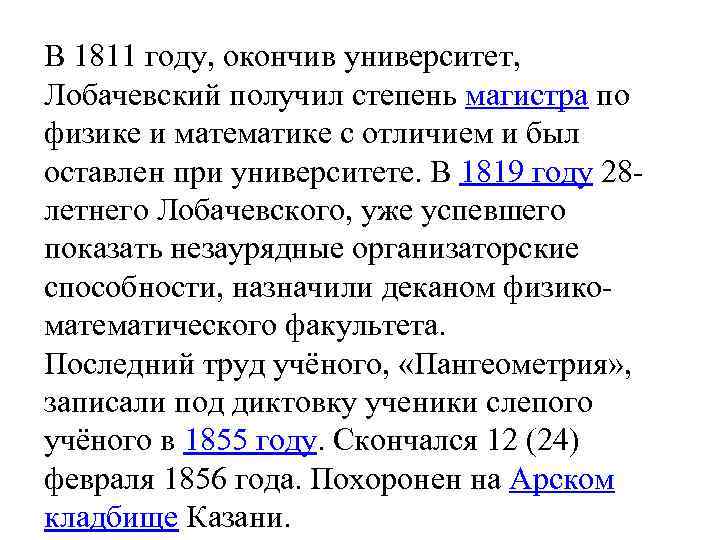 В 1811 году, окончив университет, Лобачевский получил степень магистра по физике и математике с отличием и был оставлен при университете. В 1819 году 28-летнего Лобачевского, уже успевшего показать незаурядные организаторские способности, назначили деканом физико-математического факультета.
Последний труд учёного, «Пангеометрия», записали под диктовку ученики слепого учёного в 1855 году. Скончался 12 (24) февраля 1856 года. Похоронен на Арском кладбище Казани.